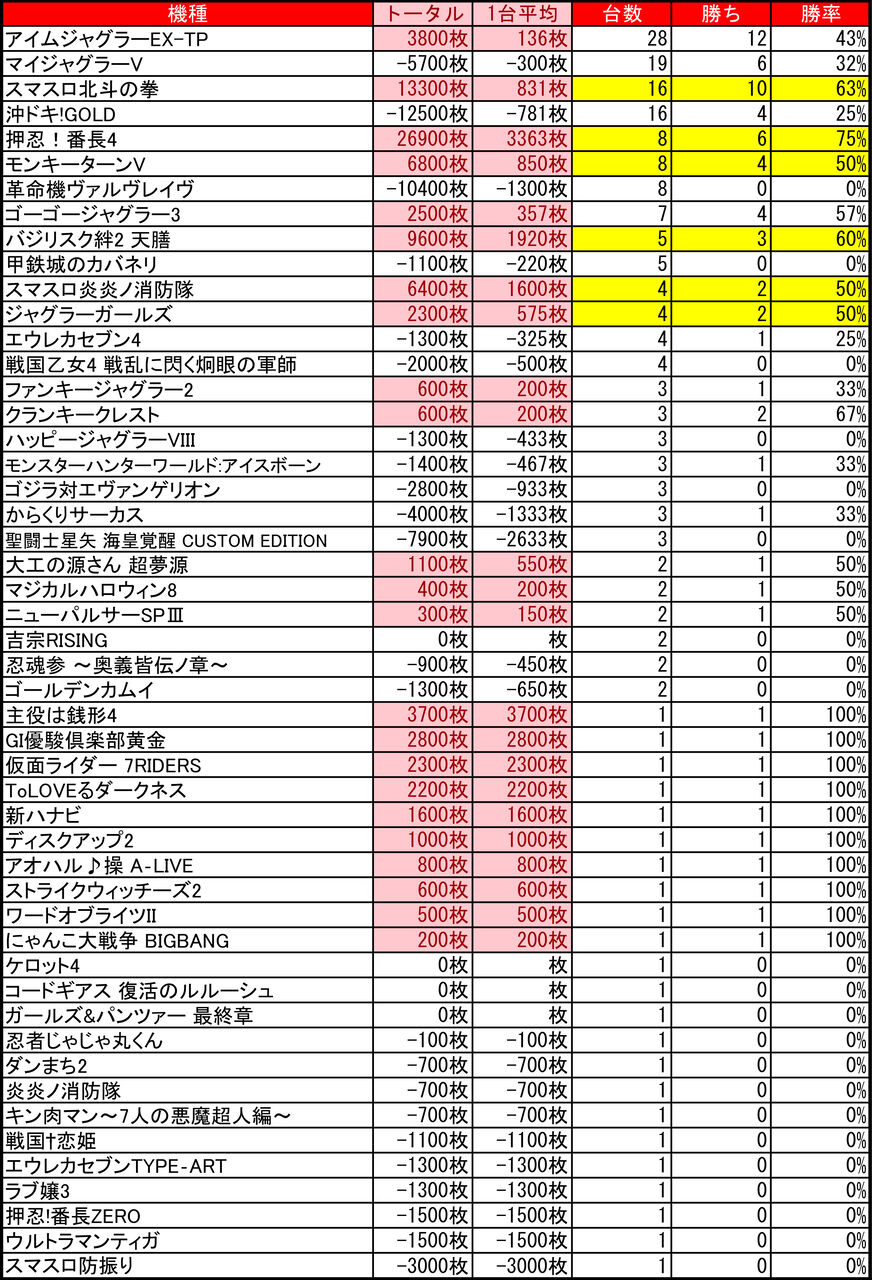 | 機種 | トータル | 1台平均 | 台数 | 勝ち | 勝率 |
|---|---|---|---|---|---|
| アイムジャグラーEX-TP | 3800枚 | 136枚 | 28 | 12 | 43% |
| マイジャグラーV | -5700枚 | -300枚 | 19 | 6 | 32% |
| スマスロ北斗の拳 | 13300枚 | 831枚 | 16 | 10 | 63% |
| 沖ドキ!GOLD | -12500枚 | -781枚 | 16 | 4 | 25% |
| 押忍！番長4 | 26900枚 | 3363枚 | 8 | 6 | 75% |
| モンキーターンV | 6800枚 | 850枚 | 8 | 4 | 50% |
| 革命機ヴァルヴレイヴ | -10400枚 | -1300枚 | 8 | 0 | 0% |
| ゴーゴージャグラー3 | 2500枚 | 357枚 | 7 | 4 | 57% |
| バジリスク絆2 天膳 | 9600枚 | 1920枚 | 5 | 3 | 60% |
| 甲鉄城のカバネリ | -1100枚 | -220枚 | 5 | 0 | 0% |
| スマスロ炎炎ノ消防隊 | 6400枚 | 1600枚 | 4 | 2 | 50% |
| ジャグラーガールズ | 2300枚 | 575枚 | 4 | 2 | 50% |
| エウレカセブン4 | -1300枚 | -325枚 | 4 | 1 | 25% |
| 戦国乙女4 戦乱に閃く炯眼の軍師 | -2000枚 | -500枚 | 4 | 0 | 0% |
| ファンキージャグラー2 | 600枚 | 200枚 | 3 | 1 | 33% |
| クランキークレスト | 600枚 | 200枚 | 3 | 2 | 67% |
| ハッピージャグラーVIII | -1300枚 | -433枚 | 3 | 0 | 0% |
| モンスターハンターワールド:アイスボーン | -1400枚 | -467枚 | 3 | 1 | 33% |
| ゴジラ対エヴァンゲリオン | -2800枚 | -933枚 | 3 | 0 | 0% |
| からくりサーカス | -4000枚 | -1333枚 | 3 | 1 | 33% |
| 聖闘士星矢 海皇覚醒 CUSTOM EDITION | -7900枚 | -2633枚 | 3 | 0 | 0% |
| 大工の源さん 超夢源 | 1100枚 | 550枚 | 2 | 1 | 50% |
| マジカルハロウィン8 | 400枚 | 200枚 | 2 | 1 | 50% |
| ニューパルサーSPⅢ | 300枚 | 150枚 | 2 | 1 | 50% |
| 吉宗RISING | 0枚 | 枚 | 2 | 0 | 0% |
| 忍魂参 ～奥義皆伝ノ章～ | -900枚 | -450枚 | 2 | 0 | 0% |
| ゴールデンカムイ | -1300枚 | -650枚 | 2 | 0 | 0% |
| 主役は銭形4 | 3700枚 | 3700枚 | 1 | 1 | 100% |
| GI優駿倶楽部黄金 | 2800枚 | 2800枚 | 1 | 1 | 100% |
| 仮面ライダー 7RIDERS | 2300枚 | 2300枚 | 1 | 1 | 100% |
| ToLOVEるダークネス | 2200枚 | 2200枚 | 1 | 1 | 100% |
| 新ハナビ | 1600枚 | 1600枚 | 1 | 1 | 100% |
| ディスクアップ2 | 1000枚 | 1000枚 | 1 | 1 | 100% |
| アオハル♪操 A-LIVE | 800枚 | 800枚 | 1 | 1 | 100% |
| ストライクウィッチーズ2 | 600枚 | 600枚 | 1 | 1 | 100% |
| ワードオブライツII | 500枚 | 500枚 | 1 | 1 | 100% |
| にゃんこ大戦争 BIGBANG | 200枚 | 200枚 | 1 | 1 | 100% |
| ケロット4 | 0枚 | 枚 | 1 | 0 | 0% |
| コードギアス 復活のルルーシュ | 0枚 | 枚 | 1 | 0 | 0% |
| ガールズ&パンツァー 最終章 | 0枚 | 枚 | 1 | 0 | 0% |
| 忍者じゃじゃ丸くん | -100枚 | -100枚 | 1 | 0 | 0% |
| ダンまち2 | -700枚 | -700枚 | 1 | 0 | 0% |
| 炎炎ノ消防隊 | -700枚 | -700枚 | 1 | 0 | 0% |
| キン肉マン～7人の悪魔超人編～ | -700枚 | -700枚 | 1 | 0 | 0% |
| 戦国†恋姫 | -1100枚 | -1100枚 | 1 | 0 | 0% |
| エウレカセブンTYPE-ART | -1300枚 | -1300枚 | 1 | 0 | 0% |
| ラブ嬢3 | -1300枚 | -1300枚 | 1 | 0 | 0% |
| 押忍!番長ZERO | -1500枚 | -1500枚 | 1 | 0 | 0% |
| ウルトラマンティガ | -1500枚 | -1500枚 | 1 | 0 | 0% |
| スマスロ防振り | -3000枚 | -3000枚 | 1 | 0 | 0% |